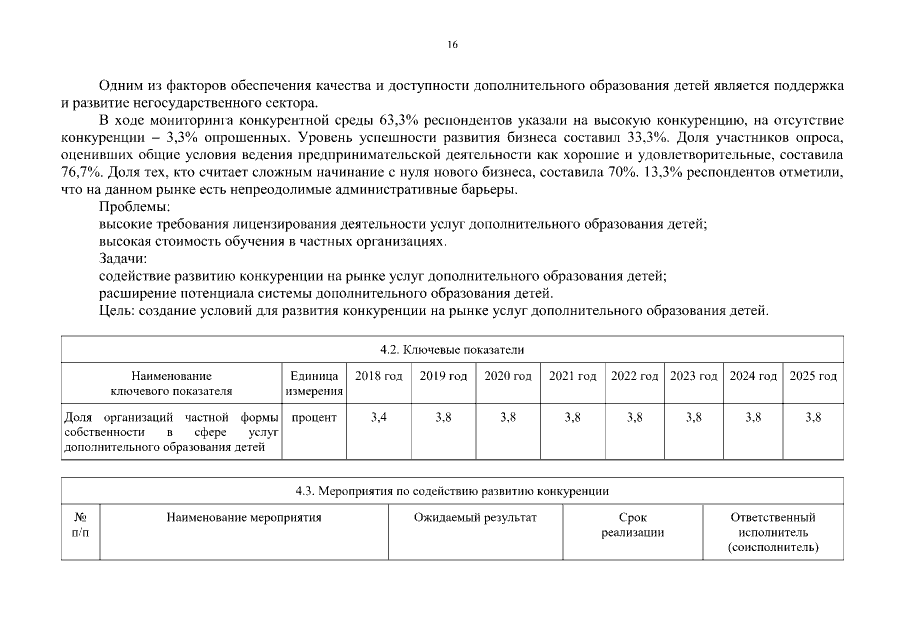 16

Одним из факторов обеспечения качества и доступности дополнительного образования детей является поддержка и развитие негосударственного сектора.

В ходе мониторинга конкурентной среды 63,3% респондентов указали на высокую конкуренцию, на отсутствие конкуренции – 3,3% опрошенных. Уровень успешности развития бизнеса составил 33,3%. Доля участников опроса, оценивших общие условия ведения предпринимательской деятельности как хорошие и удовлетворительные, составила 76,7%. Доля тех, кто считает сложным начинание с нуля нового бизнеса, составила 70%. 13,3% респондентов отметили, что на данном рынке есть непреодолимые административные барьеры.

Проблемы:

высокие требования лицензирования деятельности услуг дополнительного образования детей;

высокая стоимость обучения в частных организациях.

Задачи:

содействие развитию конкуренции на рынке услуг дополнительного образования детей;

расширение потенциала системы дополнительного образования детей.

Цель: создание условий для развития конкуренции на рынке услуг дополнительного образования детей.

| 4.2. Ключевые показатели | | | | | | | | | |
|---|---|---|---|---|---|---|---|---|---|
| Наименование ключевого показателя | Единица измерения | 2018 год | 2019 год | 2020 год | 2021 год | 2022 год | 2023 год | 2024 год | 2025 год |
| Доля организаций частной формы собственности в сфере услуг дополнительного образования детей | процент | 3,4 | 3,8 | 3,8 | 3,8 | 3,8 | 3,8 | 3,8 | 3,8 |

| 4.3. Мероприятия по содействию развитию конкуренции | | | | |
|---|---|---|---|---|
| № п/п | Наименование мероприятия | Ожидаемый результат | Срок реализации | Ответственный исполнитель (соисполнитель) |